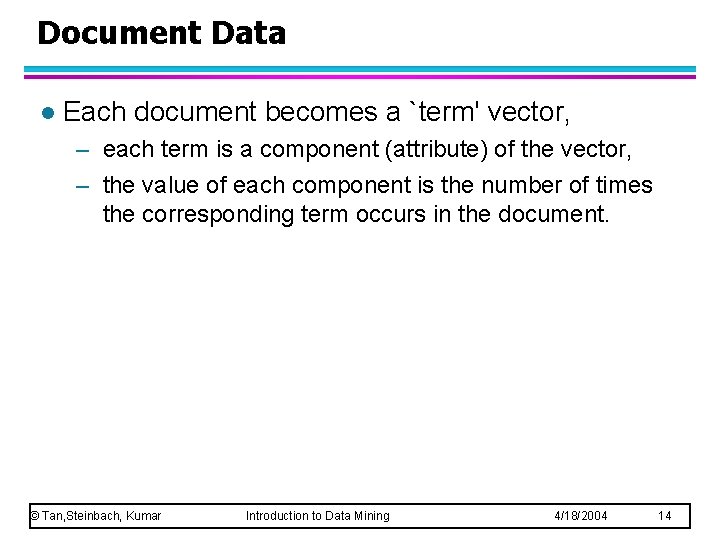 Document Data

● Each document becomes a `term' vector,

– each term is a component (attribute) of the vector,

– the value of each component is the number of times the corresponding term occurs in the document.

© Tan,Steinbach, Kumar Introduction to Data Mining 4/18/2004 14